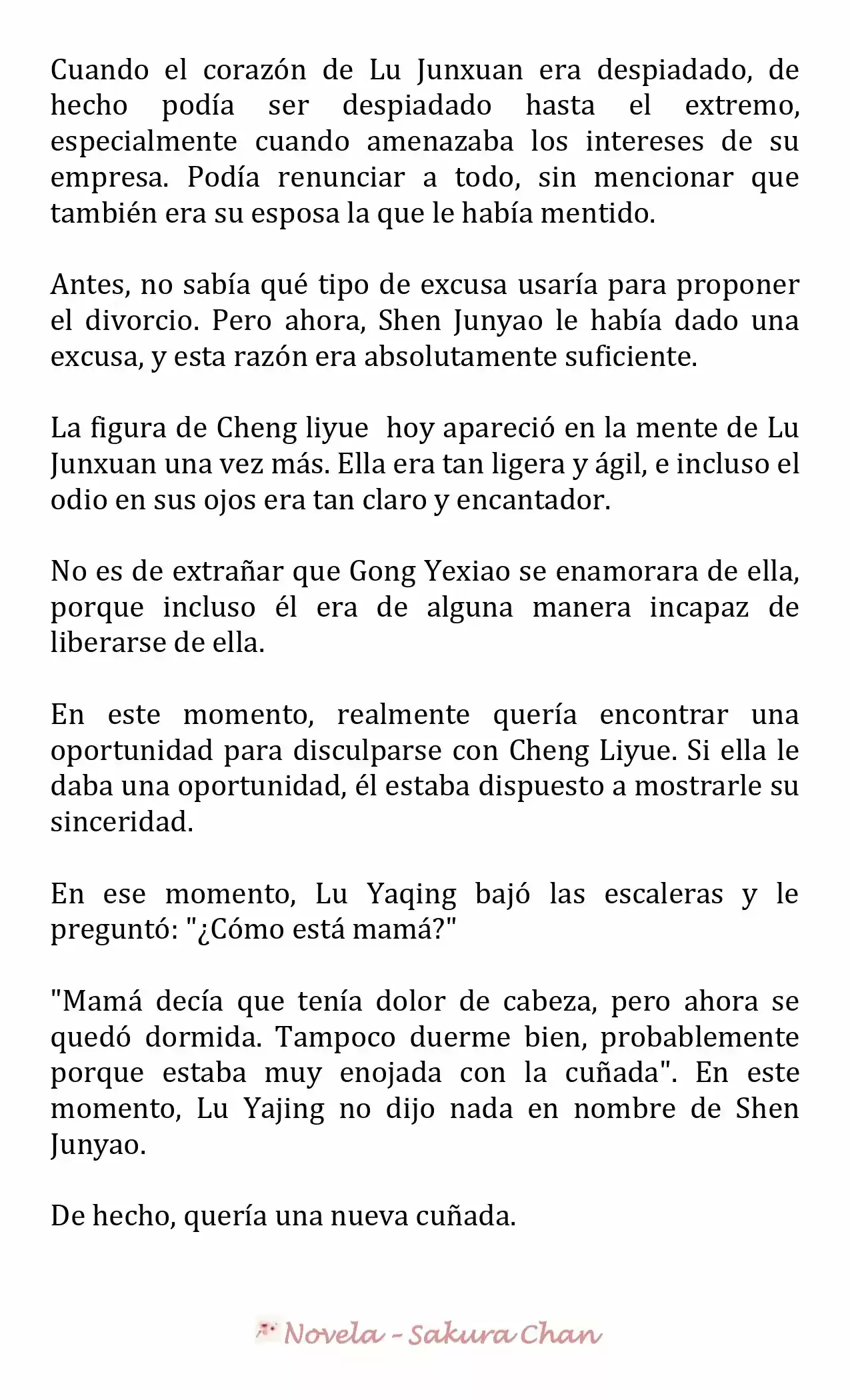 Cuando el corazón de Lu Junxuan era despiadado, de hecho podía ser despiadado hasta el extremo, especialmente cuando amenazaba los intereses de su empresa. Podía renunciar a todo, sin mencionar que también era su esposa la que le había mentido.

Antes, no sabía qué tipo de excusa usaría para proponer el divorcio. Pero ahora, Shen Junyao le había dado una excusa, y esta razón era absolutamente suficiente.

La figura de Cheng liyue  hoy apareció en la mente de Lu Junxuan una vez más. Ella era tan ligera y ágil, e incluso el odio en sus ojos era tan claro y encantador.

No es de extrañar que Gong Yexiao se enamorara de ella, porque incluso él era de alguna manera incapaz de liberarse de ella.

En este momento, realmente quería encontrar una oportunidad para disculparse con Cheng Liyue. Si ella le daba una oportunidad, él estaba dispuesto a mostrarle su sinceridad.

En ese momento, Lu Yaqing bajó las escaleras y le preguntó: "¿Cómo está mamá?"

"Mamá decía que tenía dolor de cabeza, pero ahora se quedó dormida. Tampoco duerme bien, probablemente porque estaba muy enojada con la cuñada". En este momento, Lu Yajing no dijo nada en nombre de Shen Junyao.

De hecho, quería una nueva cuñada.

Novela - Sakura Chan